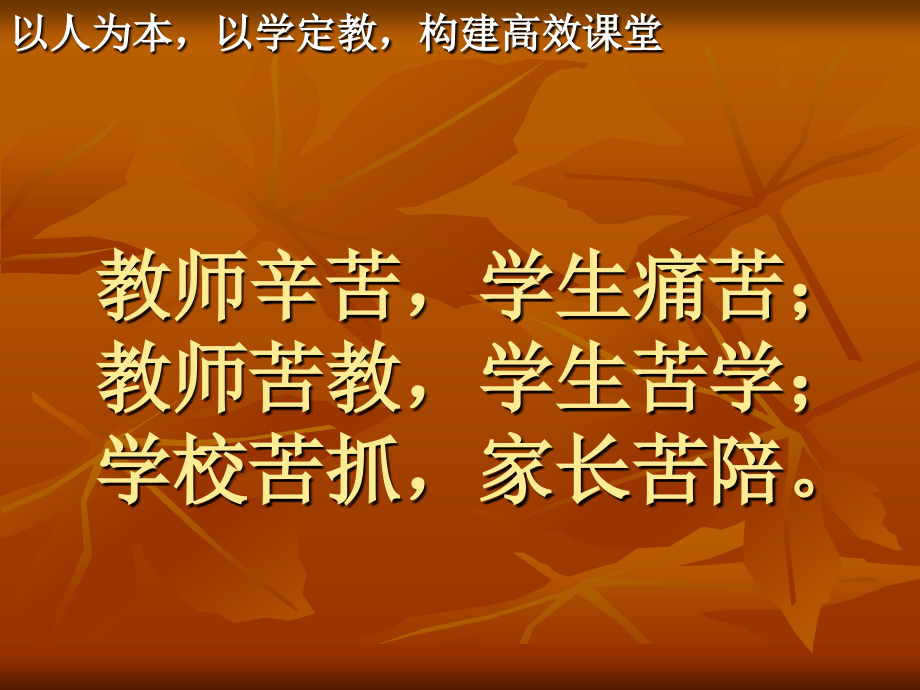 以人为本，以学定教，构建高效课堂

教师辛苦，学生痛苦；
教师苦教，学生苦学；
学校苦抓，家长苦陪。